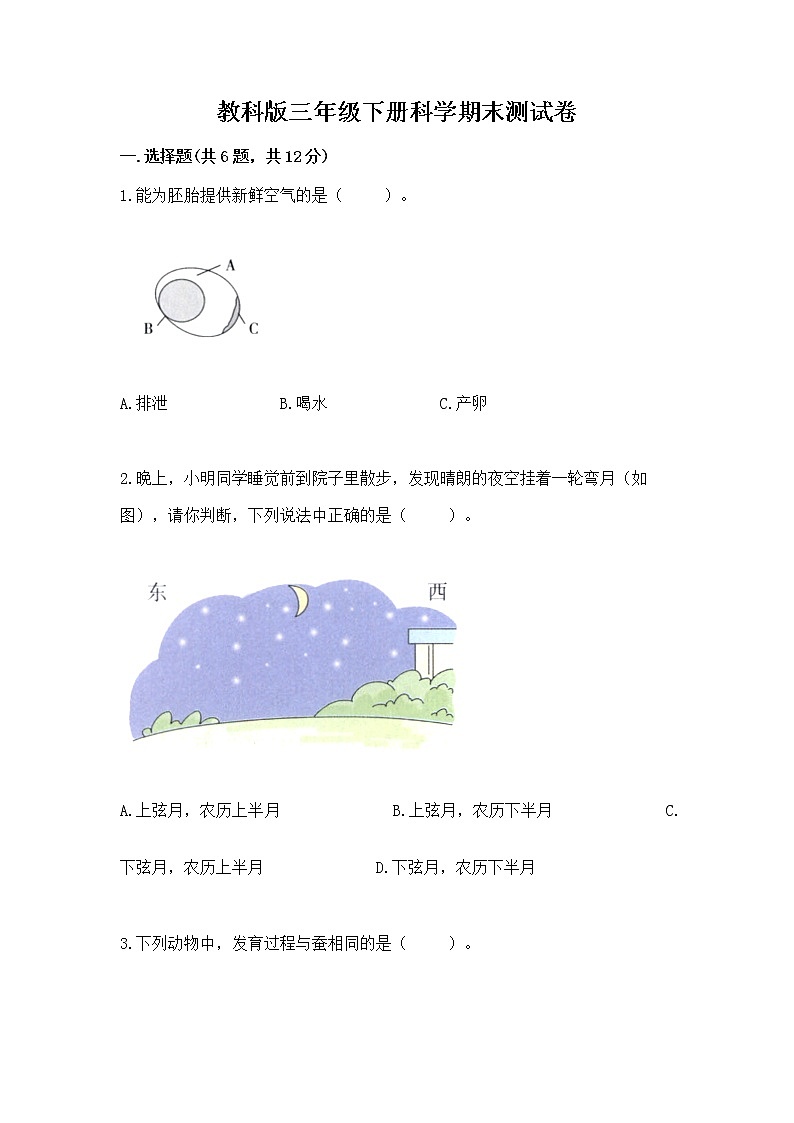 教科版三年级下册科学期末测试卷

一.选择题(共6题，共12分)

1.能为胚胎提供新鲜空气的是（　　）。

A

B

C

A.排泄　　　　B.喝水　　　　C.产卵

2.晚上，小明同学睡觉前到院子里散步，发现晴朗的夜空挂着一轮弯月（如图），请你判断，下列说法中正确的是（　　）。

东

西

A.上弦月，农历上半月　　　　B.上弦月，农历下半月　　　　C.下弦月，农历上半月　　　　D.下弦月，农历下半月

3.下列动物中，发育过程与蚕相同的是（　　）。